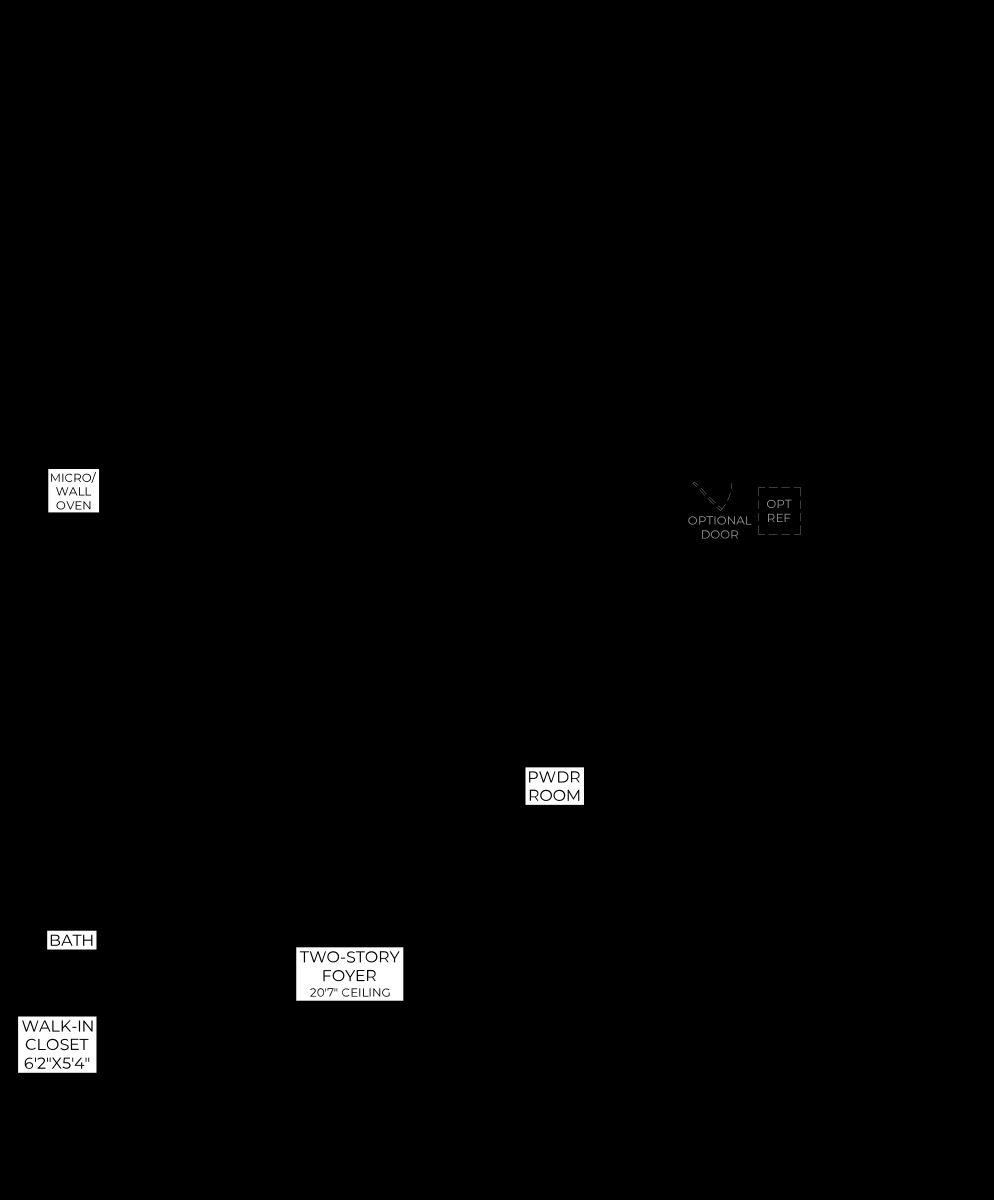 MICRO/
WALL
OVEN

OPTIONAL
DOOR

OPT
REF

PWDR
ROOM

BATH

TWO-STORY
FOYER
20'7" CEILING

WALK-IN
CLOSET
6'2"X5'4"